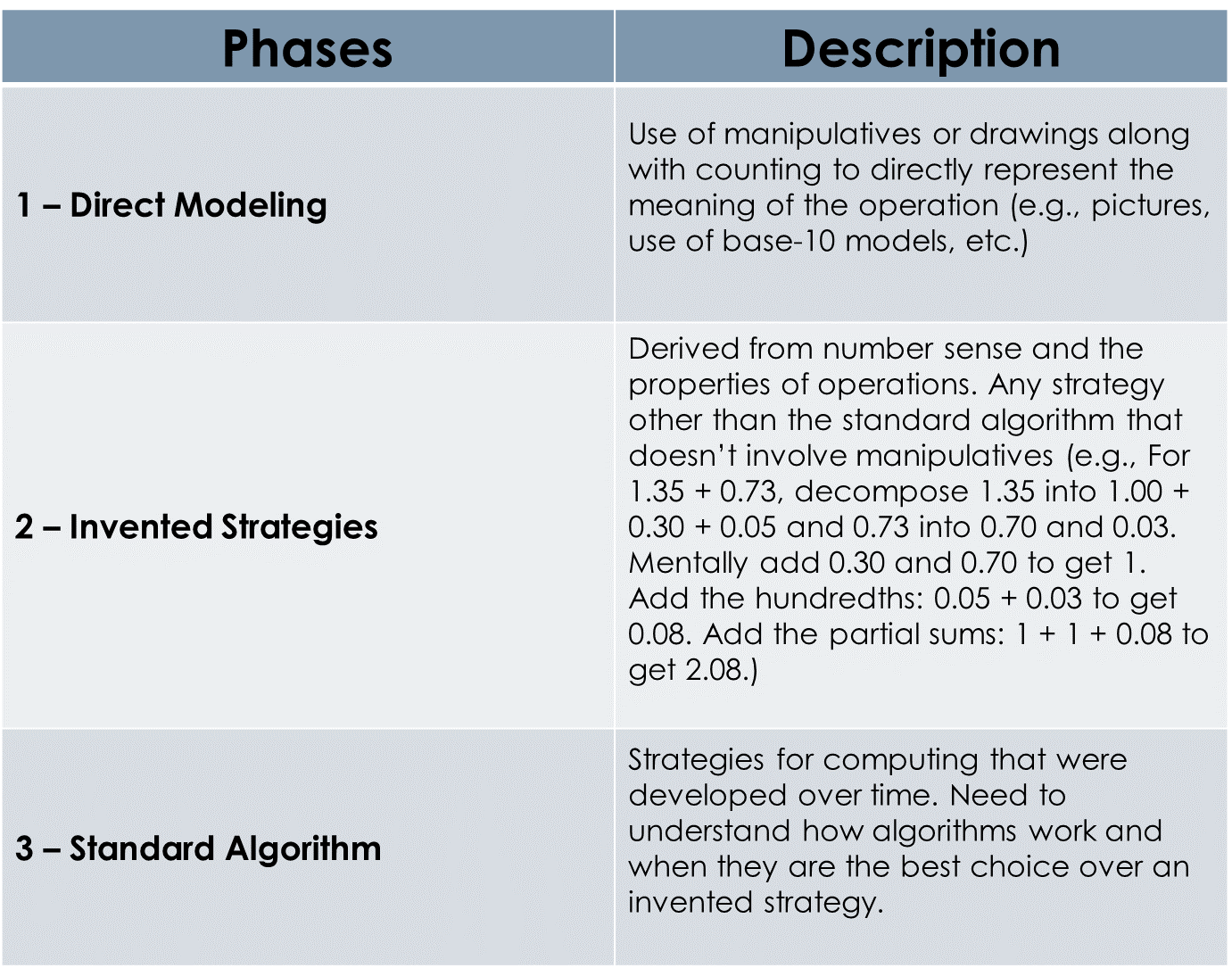 | Phases | Description |
|---|---|
| 1 – Direct Modeling | Use of manipulatives or drawings along with counting to directly represent the meaning of the operation (e.g., pictures, use of base-10 models, etc.) |
| 2 – Invented Strategies | Derived from number sense and the properties of operations. Any strategy other than the standard algorithm that doesn't involve manipulatives (e.g., For 1.35 + 0.73, decompose 1.35 into 1.00 + 0.30 + 0.05 and 0.73 into 0.70 and 0.03. Mentally add 0.30 and 0.70 to get 1. Add the hundredths: 0.05 + 0.03 to get 0.08. Add the partial sums: 1 + 1 + 0.08 to get 2.08.) |
| 3 – Standard Algorithm | Strategies for computing that were developed over time. Need to understand how algorithms work and when they are the best choice over an invented strategy. |